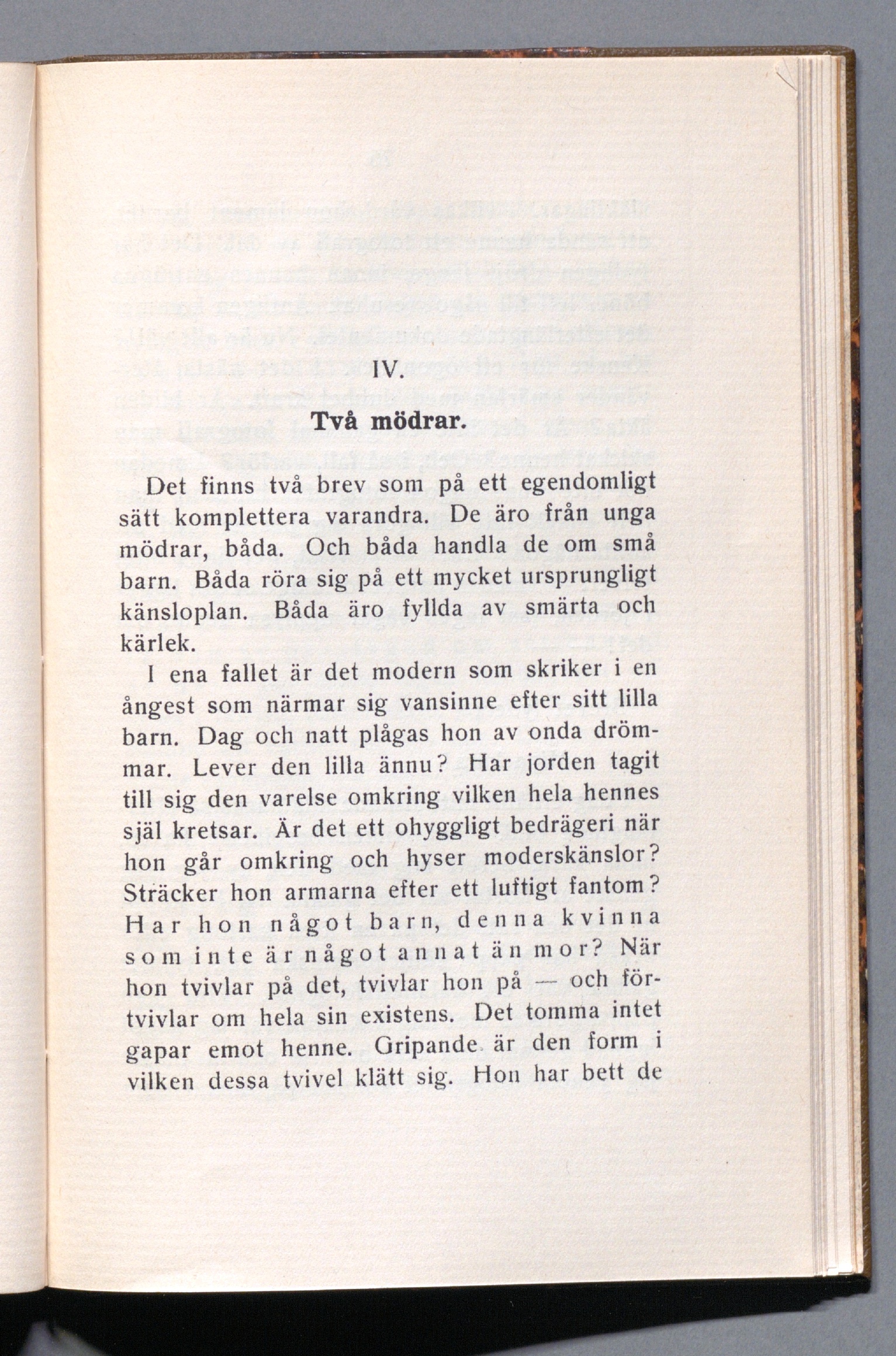 IV.

Två mödrar.

Det finns två brev som på ett egendomligt sätt komplettera varandra. De äro från unga mödrar, båda. Och båda handla de om små barn. Båda röra sig på ett mycket ursprungligt känsloplan. Båda äro fyllda av smärta och kärlek.

I ena fallet är det modern som skriker i en ångest som närmar sig vansinne efter sitt lilla barn. Dag och natt plågas hon av onda drömmar. Lever den lilla ännu? Har jorden tagit till sig den varelse omkring vilken hela hennes själ kretsar. Är det ett ohyggligt bedrägeri när hon går omkring och hyser moderskänslor? Sträcker hon armarna efter ett luftigt fantom? Har hon något barn, denna kvinna som inte är något annat än mor? När hon tvivlar på det, tvivlar hon på — och förtvivlar om hela sin existens. Det tomma intet gapar emot henne. Gripande är den form i vilken dessa tvivel klätt sig. Hon har bett de